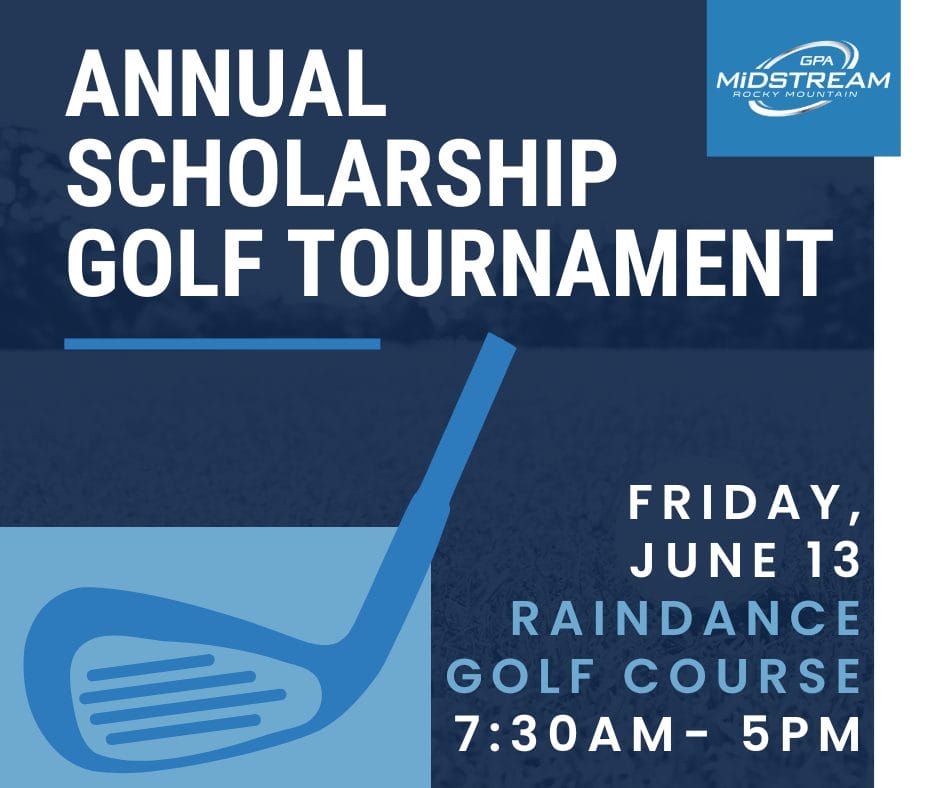 ANNUAL SCHOLARSHIP GOLF TOURNAMENT

GPA
MIDSTREAM
ROCKY MOUNTAIN

FRIDAY,
JUNE 13
RAINDANCE
GOLF COURSE
7:30AM- 5PM